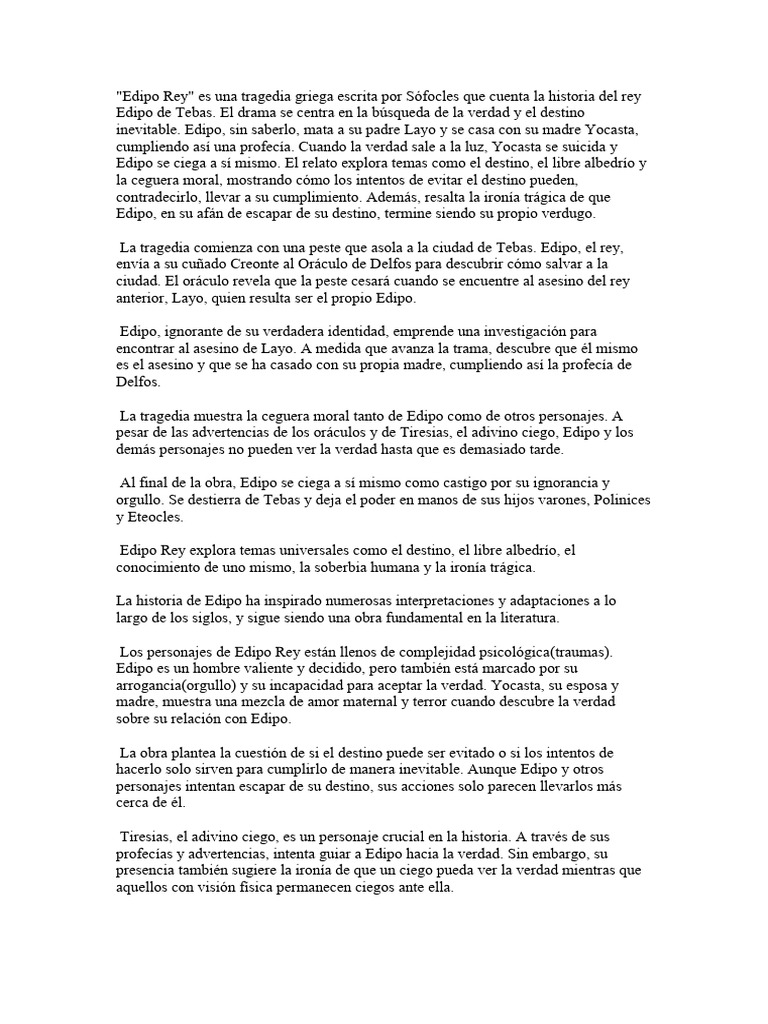 "Edipo Rey" es una tragedia griega escrita por Sófocles que cuenta la historia del rey Edipo de Tebas. El drama se centra en la búsqueda de la verdad y el destino inevitable. Edipo, sin saberlo, mata a su padre Layo y se casa con su madre Yocasta, cumpliendo así una profecía. Cuando la verdad sale a la luz, Yocasta se suicida y Edipo se ciega a sí mismo. El relato explora temas como el destino, el libre albedrío y la ceguera moral, mostrando cómo los intentos de evitar el destino pueden, contradecirlo, llevar a su cumplimiento. Además, resalta la ironía trágica de que Edipo, en su afán de escapar de su destino, termine siendo su propio verdugo.

La tragedia comienza con una peste que asola a la ciudad de Tebas. Edipo, el rey, envía a su cuñado Creonte al Oráculo de Delfos para descubrir cómo salvar a la ciudad. El oráculo revela que la peste cesará cuando se encuentre al asesino del rey anterior, Layo, quien resulta ser el propio Edipo.

Edipo, ignorante de su verdadera identidad, emprende una investigación para encontrar al asesino de Layo. A medida que avanza la trama, descubre que él mismo es el asesino y que se ha casado con su propia madre, cumpliendo así la profecía de Delfos.

La tragedia muestra la ceguera moral tanto de Edipo como de otros personajes. A pesar de las advertencias de los oráculos y de Tiresias, el adivino ciego, Edipo y los demás personajes no pueden ver la verdad hasta que es demasiado tarde.

Al final de la obra, Edipo se ciega a sí mismo como castigo por su ignorancia y orgullo. Se destierra de Tebas y deja el poder en manos de sus hijos varones, Polinices y Eteocles.

Edipo Rey explora temas universales como el destino, el libre albedrío, el conocimiento de uno mismo, la soberbia humana y la ironía trágica.

La historia de Edipo ha inspirado numerosas interpretaciones y adaptaciones a lo largo de los siglos, y sigue siendo una obra fundamental en la literatura.

Los personajes de Edipo Rey están llenos de complejidad psicológica(traumas). Edipo es un hombre valiente y decidido, pero también está marcado por su arrogancia(orgullo) y su incapacidad para aceptar la verdad. Yocasta, su esposa y madre, muestra una mezcla de amor maternal y terror cuando descubre la verdad sobre su relación con Edipo.

La obra plantea la cuestión de si el destino puede ser evitado o si los intentos de hacerlo solo sirven para cumplirlo de manera inevitable. Aunque Edipo y otros personajes intentan escapar de su destino, sus acciones solo parecen llevarlos más cerca de él.

Tiresias, el adivino ciego, es un personaje crucial en la historia. A través de sus profecías y advertencias, intenta guiar a Edipo hacia la verdad. Sin embargo, su presencia también sugiere la ironía de que un ciego pueda ver la verdad mientras que aquellos con visión física permanecen ciegos ante ella.